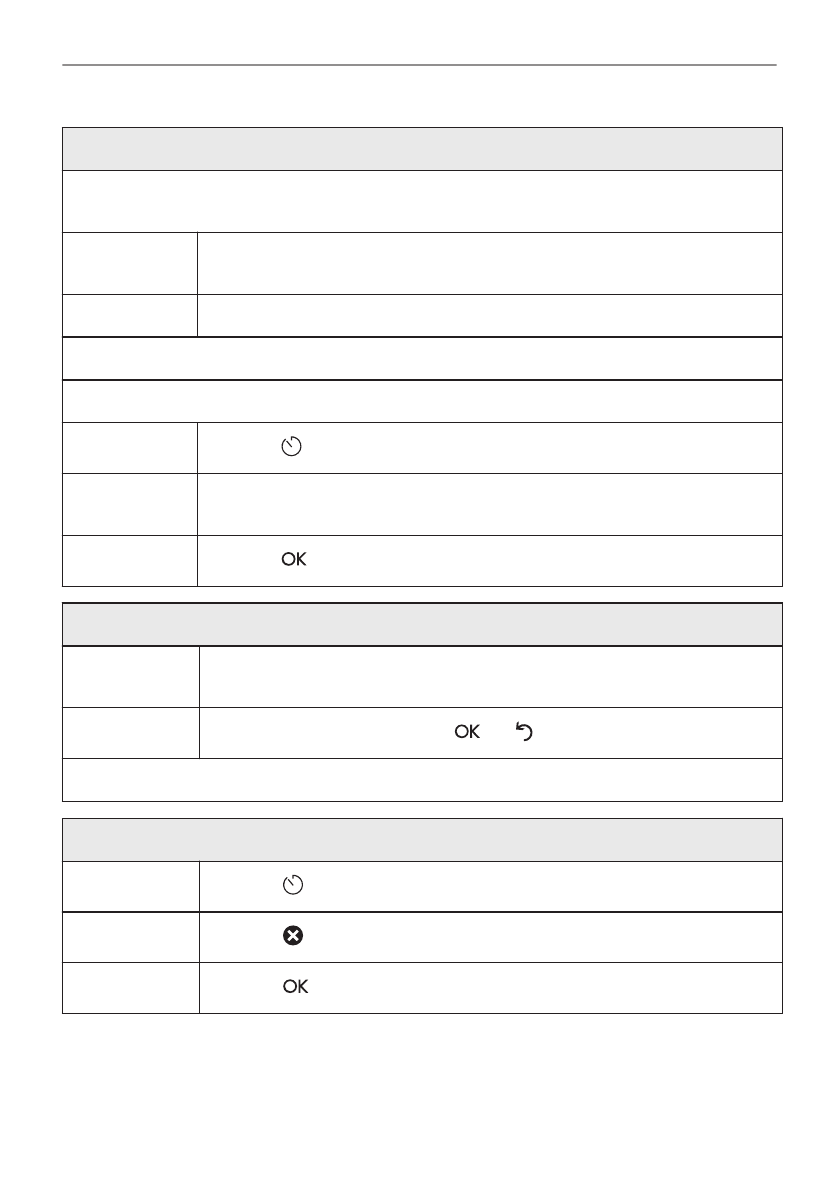 OK

OK

OK